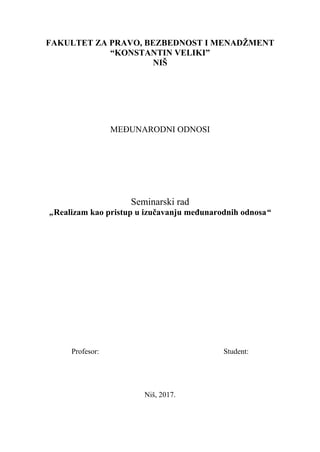 FAKULTET ZA PRAVO, BEZBEDNOST I MENADŽMENT
“KONSTANTIN VELIKI”
NIŠ

MEĐUNARODNI ODNOSI

Seminarski rad
„Realizam kao pristup u izučavanju međunarodnih odnosa“

Profesor:

Student:

Niš, 2017.